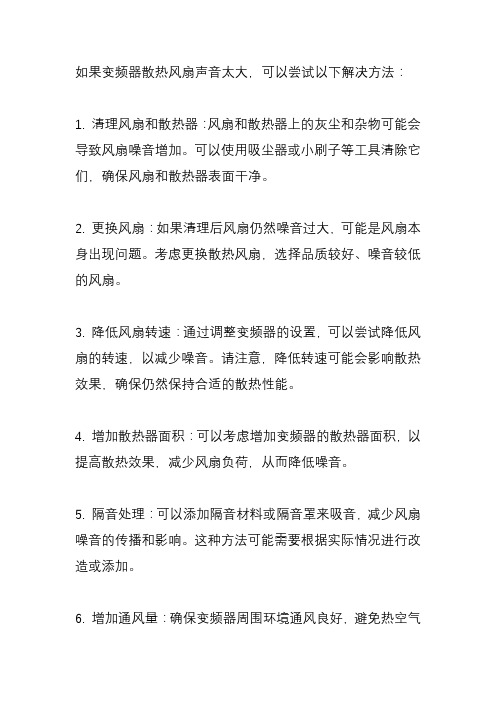 如果变频器散热风扇声音太大，可以尝试以下解决方法：

1. 清理风扇和散热器：风扇和散热器上的灰尘和杂物可能会导致风扇噪音增加。可以使用吸尘器或小刷子等工具清除它们，确保风扇和散热器表面干净。

2. 更换风扇：如果清理后风扇仍然噪音过大，可能是风扇本身出现问题。考虑更换散热风扇，选择品质较好、噪音较低的风扇。

3. 降低风扇转速：通过调整变频器的设置，可以尝试降低风扇的转速，以减少噪音。请注意，降低转速可能会影响散热效果，确保仍然保持合适的散热性能。

4. 增加散热器面积：可以考虑增加变频器的散热器面积，以提高散热效果，减少风扇负荷，从而降低噪音。

5. 隔音处理：可以添加隔音材料或隔音罩来吸音，减少风扇噪音的传播和影响。这种方法可能需要根据实际情况进行改造或添加。

6. 增加通风量：确保变频器周围环境通风良好，避免热空气